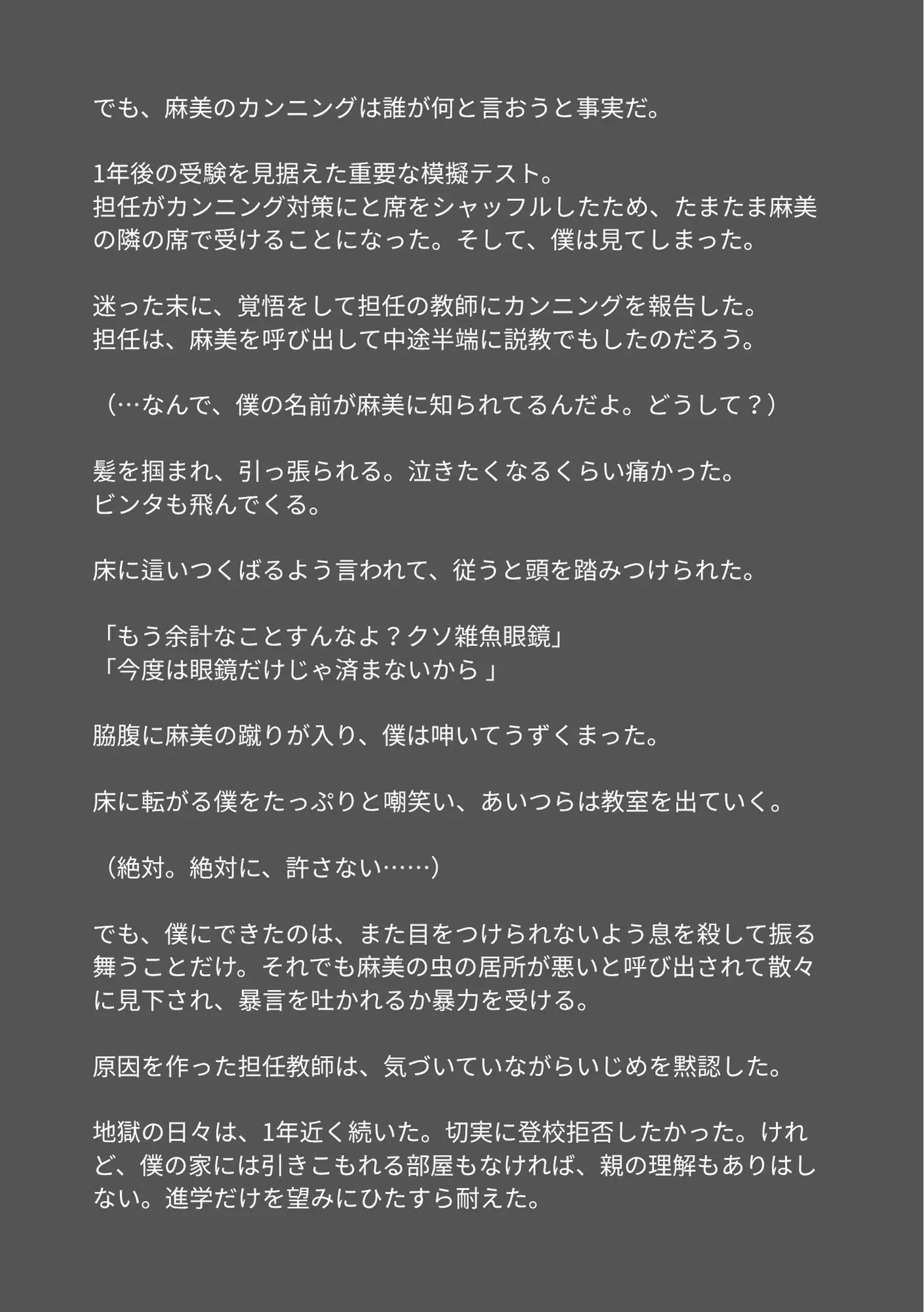 でも、麻美のカンニングは誰が何と言おうと事実だ。

1年後の受験を見据えた重要な模擬テスト。
担任がカンニング対策にと席をシャッフルしたため、たまたま麻美の隣の席で受けることになった。そして、僕は見てしまった。

迷った末に、覚悟をして担任の教師にカンニングを報告した。
担任は、麻美を呼び出して中途半端に説教でもしたのだろう。

（…なんで、僕の名前が麻美に知られてるんだよ。どうして？）

髪を掴まれ、引っ張られる。泣きたくなるくらい痛かった。
ビンタも飛んでくる。

床に這いつくばるよう言われて、従うと頭を踏みつけられた。

「もう余計なことすんなよ？クソ雑魚眼鏡」
「今度は眼鏡だけじゃ済まないから 」

脇腹に麻美の蹴りが入り、僕は呻いてうずくまった。

床に転がる僕をたっぷりと嘲笑い、あいつらは教室を出ていく。

（絶対。絶対に、許さない……）

でも、僕にできたのは、また目をつけられないよう息を殺して振る舞うことだけ。それでも麻美の虫の居所が悪いと呼び出されて散々に見下され、暴言を吐かれるか暴力を受ける。

原因を作った担任教師は、気づいていながらいじめを黙認した。

地獄の日々は、1年近く続いた。切実に登校拒否したかった。けれど、僕の家には引きこもれる部屋もなければ、親の理解もありはしない。進学だけを望みにひたすら耐えた。